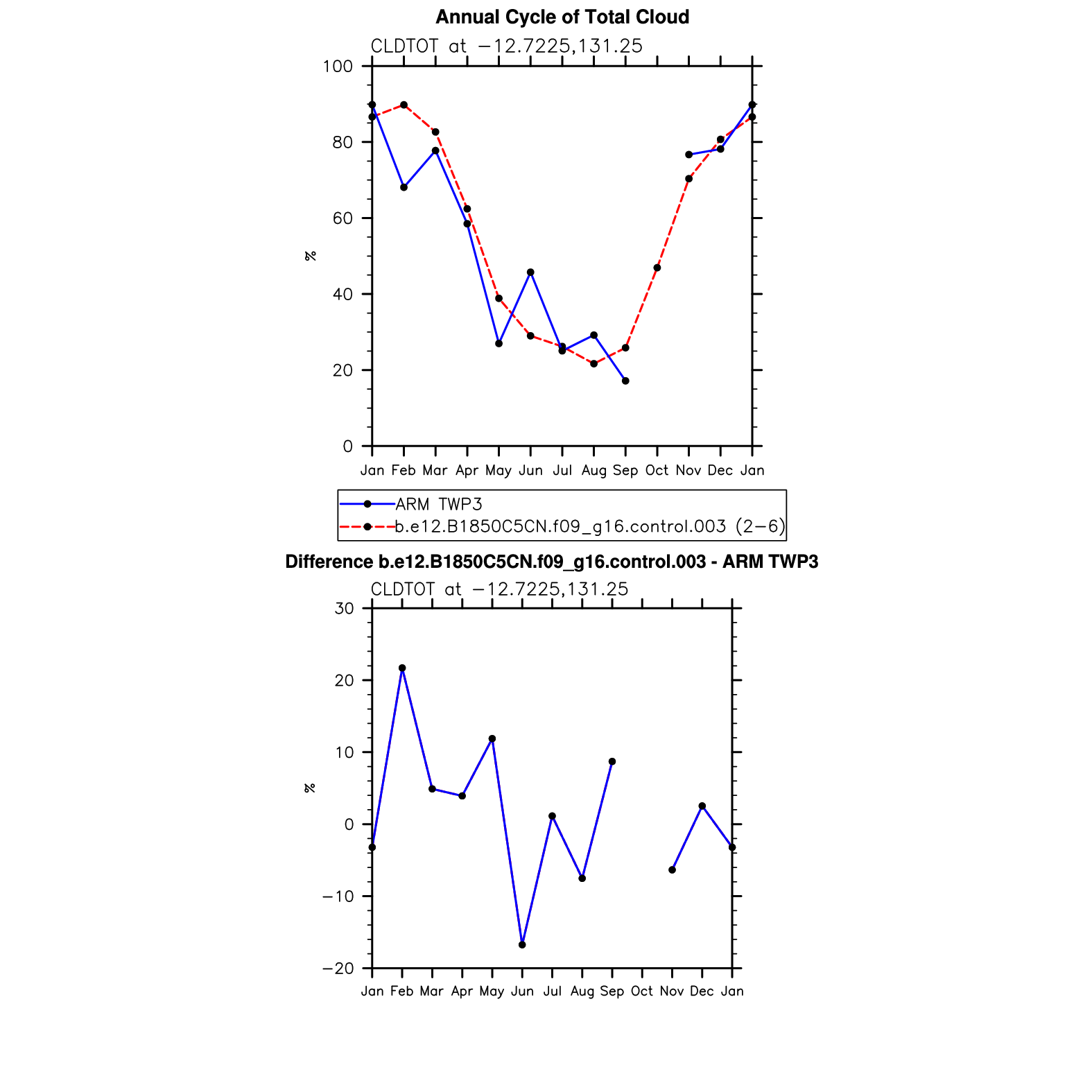 Annual Cycle of Total Cloud

CLDTOT at −12.7225,131.25

100
80
60
40
20
0

%

Jan Feb Mar Apr May Jun Jul Aug Sep Oct Nov Dec Jan

ARM TWP3
b.e12.B1850C5CN.f09_g16.control.003 (2−6)

Difference b.e12.B1850C5CN.f09_g16.control.003 - ARM TWP3

CLDTOT at −12.7225,131.25

30
20
10
0
−10
−20

%

Jan Feb Mar Apr May Jun Jul Aug Sep Oct Nov Dec Jan